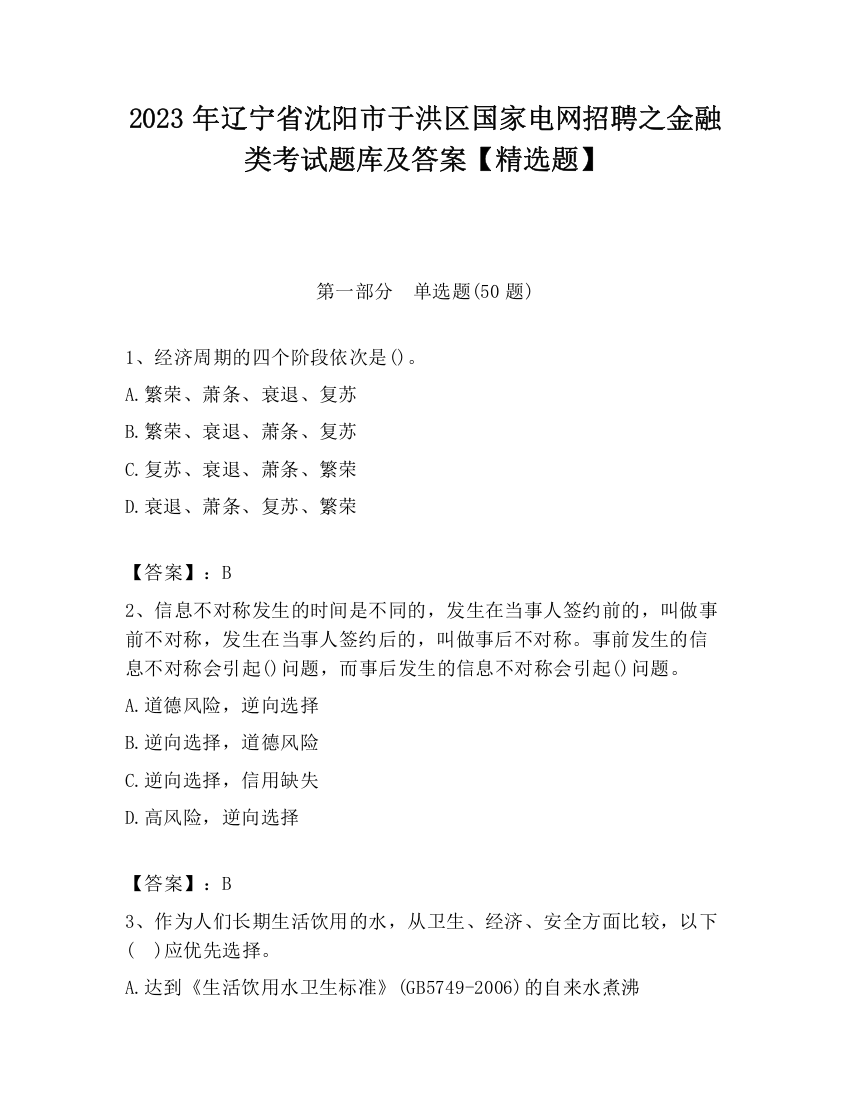 2023 年辽宁省沈阳市于洪区国家电网招聘之金融类考试题库及答案【精选题】

第一部分　单选题(50 题)

1、经济周期的四个阶段依次是()。

A.繁荣、萧条、衰退、复苏

B.繁荣、衰退、萧条、复苏

C.复苏、衰退、萧条、繁荣

D.衰退、萧条、复苏、繁荣

【答案】：B

2、信息不对称发生的时间是不同的，发生在当事人签约前的，叫做事前不对称，发生在当事人签约后的，叫做事后不对称。事前发生的信息不对称会引起()问题，而事后发生的信息不对称会引起()问题。

A.道德风险，逆向选择

B.逆向选择，道德风险

C.逆向选择，信用缺失

D.高风险，逆向选择

【答案】：B

3、作为人们长期生活饮用的水，从卫生、经济、安全方面比较，以下(　)应优先选择。

A.达到《生活饮用水卫生标准》(GB5749-2006)的自来水煮沸